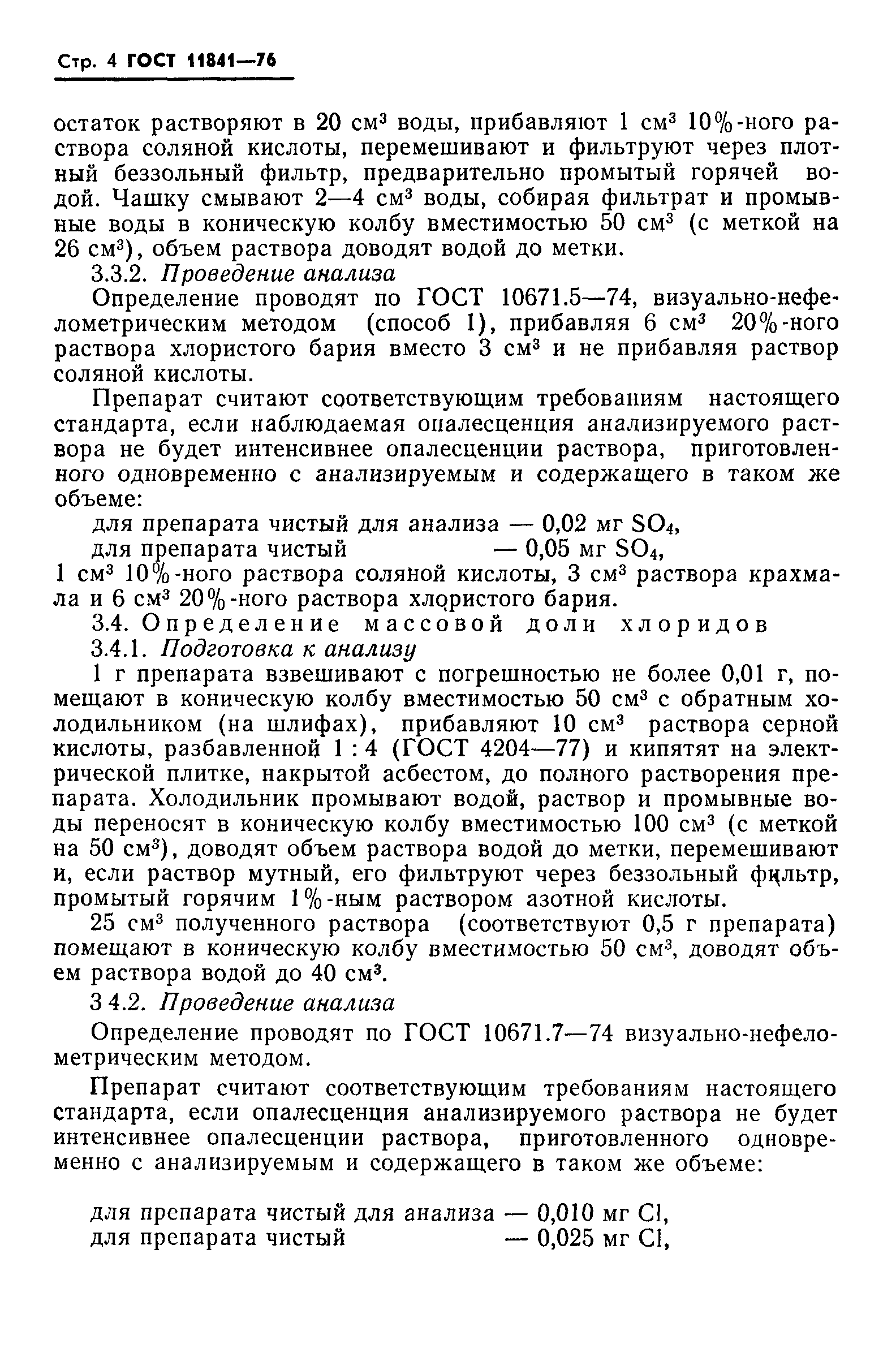 Стр. 4 ГОСТ 11841—76

остаток растворяют в 20 см$^3$ воды, прибавляют 1 см$^3$ 10%-ного раствора соляной кислоты, перемешивают и фильтруют через плотный беззольный фильтр, предварительно промытый горячей водой. Чашку смывают 2—4 см$^3$ воды, собирая фильтрат и промывные воды в коническую колбу вместимостью 50 см$^3$ (с меткой на 26 см$^3$), объем раствора доводят водой до метки.

3.3.2. Проведение анализа

Определение проводят по ГОСТ 10671.5—74, визуально-нефелометрическим методом (способ 1), прибавляя 6 см$^3$ 20%-ного раствора хлористого бария вместо 3 см$^3$ и не прибавляя раствор соляной кислоты.

Препарат считают соответствующим требованиям настоящего стандарта, если наблюдаемая опалесценция анализируемого раствора не будет интенсивнее опалесценции раствора, приготовленного одновременно с анализируемым и содержащего в таком же объеме:

для препарата чистый для анализа — 0,02 мг $SO_4$,
для препарата чистый — 0,05 мг $SO_4$,
1 см$^3$ 10%-ного раствора соляной кислоты, 3 см$^3$ раствора крахмала и 6 см$^3$ 20%-ного раствора хлористого бария.

3.4. Определение массовой доли хлоридов

3.4.1. Подготовка к анализу

1 г препарата взвешивают с погрешностью не более 0,01 г, помещают в коническую колбу вместимостью 50 см$^3$ с обратным холодильником (на шлифах), прибавляют 10 см$^3$ раствора серной кислоты, разбавленной 1 : 4 (ГОСТ 4204—77) и кипятят на электрической плитке, накрытой асбестом, до полного растворения препарата. Холодильник промывают водой, раствор и промывные воды переносят в коническую колбу вместимостью 100 см$^3$ (с меткой на 50 см$^3$), доводят объем раствора водой до метки, перемешивают и, если раствор мутный, его фильтруют через беззольный фильтр, промытый горячим 1%-ным раствором азотной кислоты.

25 см$^3$ полученного раствора (соответствуют 0,5 г препарата) помещают в коническую колбу вместимостью 50 см$^3$, доводят объем раствора водой до 40 см$^3$.

3 4.2. Проведение анализа

Определение проводят по ГОСТ 10671.7—74 визуально-нефелометрическим методом.

Препарат считают соответствующим требованиям настоящего стандарта, если опалесценция анализируемого раствора не будет интенсивнее опалесценции раствора, приготовленного одновременно с анализируемым и содержащего в таком же объеме:

для препарата чистый для анализа — 0,010 мг Cl,
для препарата чистый — 0,025 мг Cl,